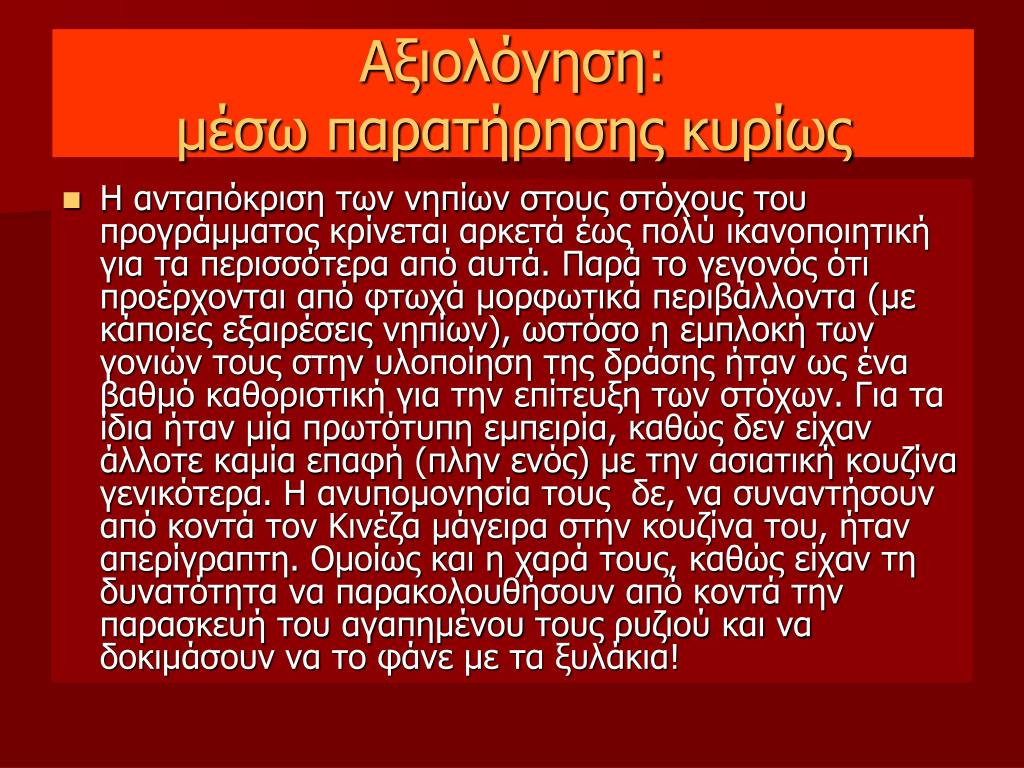 Αξιολόγηση:
μέσω παρατήρησης κυρίως

Η ανταπόκριση των νηπίων στους στόχους του προγράμματος κρίνεται αρκετά έως πολύ ικανοποιητική για τα περισσότερα από αυτά. Παρά το γεγονός ότι προέρχονται από φτωχά μορφωτικά περιβάλλοντα (με κάποιες εξαιρέσεις νηπίων), ωστόσο η εμπλοκή των γονιών τους στην υλοποίηση της δράσης ήταν ως ένα βαθμό καθοριστική για την επίτευξη των στόχων. Για τα ίδια ήταν μία πρωτότυπη εμπειρία, καθώς δεν είχαν άλλοτε καμία επαφή (πλην ενός) με την ασιατική κουζίνα γενικότερα. Η ανυπομονησία τους δε, να συναντήσουν από κοντά τον Κινέζα μάγειρα στην κουζίνα του, ήταν απερίγραπτη. Ομοίως και η χαρά τους, καθώς είχαν τη δυνατότητα να παρακολουθήσουν από κοντά την παρασκευή του αγαπημένου τους ρυζιού και να δοκιμάσουν να το φάνε με τα ξυλάκια!